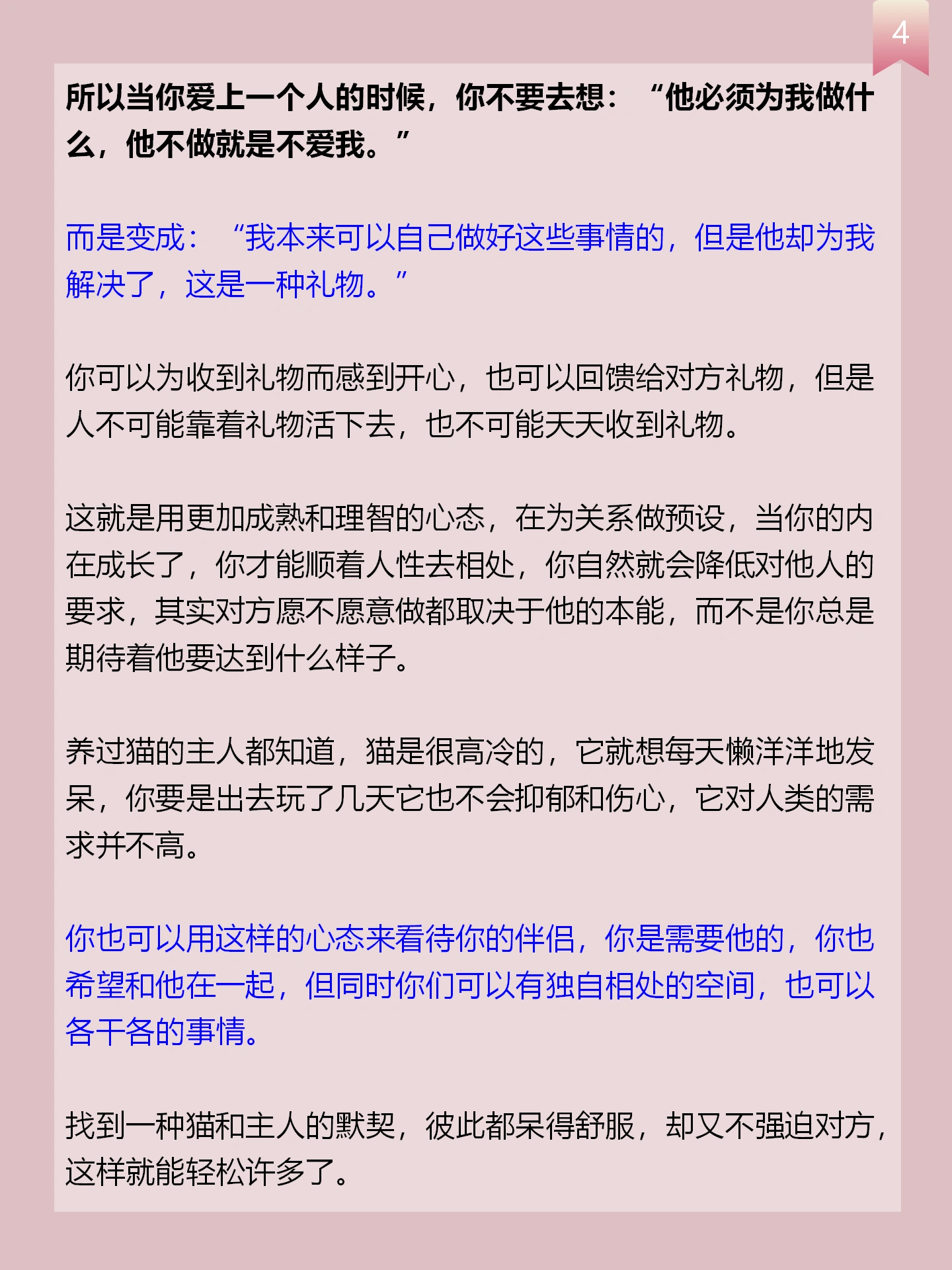 4

所以当你爱上一个人的时候，你不要去想：“他必须为我做什么，他不做就是不爱我。”

而是变成：“我本来可以自己做好这些事情的，但是他却为我解决了，这是一种礼物。”

你可以为收到礼物而感到开心，也可以回馈给对方礼物，但是人不可能靠着礼物活下去，也不可能天天收到礼物。

这就是用更加成熟和理智的心态，在为关系做预设，当你的内在成长了，你才能顺着人性去相处，你自然就会降低对他人的要求，其实对方愿不愿意做都取决于他的本能，而不是你总是期待着他要达到什么样子。

养过猫的主人都知道，猫是很高冷的，它就想每天懒洋洋地发呆，你要是出去玩了几天它也不会抑郁和伤心，它对人类的需求并不高。

你也可以用这样的心态来看待你的伴侣，你是需要他的，你也希望和他在一起，但同时你们可以有独自相处的空间，也可以各干各的事情。

找到一种猫和主人的默契，彼此都呆得舒服，却又不强迫对方，这样就能轻松许多了。